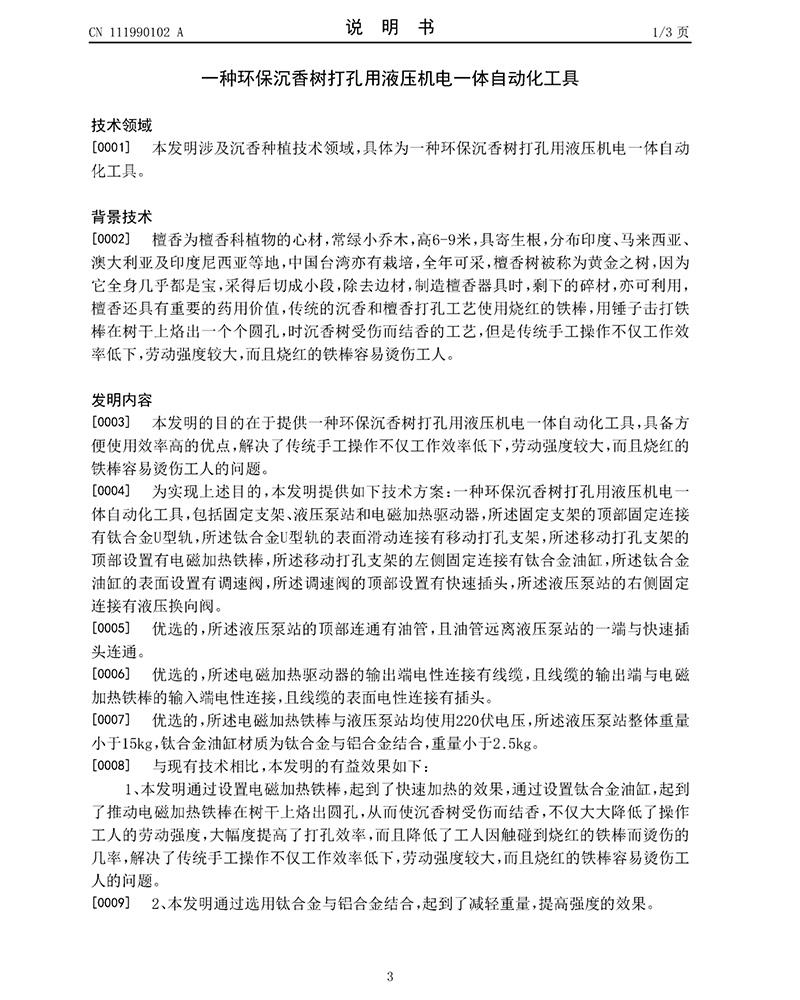 CN 111990102 A　　　　说　明　书　　　　1/3 页

一种环保沉香树打孔用液压机电一体自动化工具

技术领域

[0001] 本发明涉及沉香种植技术领域，具体为一种环保沉香树打孔用液压机电一体自动化工具。

背景技术

[0002] 檀香为檀香科植物的心材，常绿小乔木，高6-9米，具寄生根，分布印度、马来西亚、澳大利亚及印度尼西亚等地，中国台湾亦有栽培，全年可采，檀香树被称为黄金之树，因为它全身几乎都是宝，采得后切成小段，除去边材，制造檀香器具时，剩下的碎材，亦可利用，檀香还具有重要的药用价值，传统的沉香和檀香打孔工艺使用烧红的铁棒，用锤子击打铁棒在树干上烙出一个个圆孔，时沉香树受伤而结香的工艺，但是传统手工操作不仅工作效率低下，劳动强度较大，而且烧红的铁棒容易烫伤工人。

发明内容

[0003] 本发明的目的在于提供一种环保沉香树打孔用液压机电一体自动化工具，具备方便使用效率高的优点，解决了传统手工操作不仅工作效率低下，劳动强度较大，而且烧红的铁棒容易烫伤工人的问题。

[0004] 为实现上述目的，本发明提供如下技术方案：一种环保沉香树打孔用液压机电一体自动化工具，包括固定支架、液压泵站和电磁加热驱动器，所述固定支架的顶部固定连接有钛合金U型轨，所述钛合金U型轨的表面滑动连接有移动打孔支架，所述移动打孔支架的顶部设置有电磁加热铁棒，所述移动打孔支架的左侧固定连接有钛合金油缸，所述钛合金油缸的表面设置有调速阀，所述调速阀的顶部设置有快速插头，所述液压泵站的右侧固定连接有液压换向阀。

[0005] 优选的，所述液压泵站的顶部连通有油管，且油管远离液压泵站的一端与快速插头连通。

[0006] 优选的，所述电磁加热驱动器的输出端电性连接有线缆，且线缆的输出端与电磁加热铁棒的输入端电性连接，且线缆的表面电性连接有插头。

[0007] 优选的，所述电磁加热铁棒与液压泵站均使用220伏电压，所述液压泵站整体重量小于15kg，钛合金油缸材质为钛合金与铝合金结合，重量小于2.5kg。

[0008] 与现有技术相比，本发明的有益效果如下：

1、本发明通过设置电磁加热铁棒，起到了快速加热的效果，通过设置钛合金油缸，起到了推动电磁加热铁棒在树干上烙出圆孔，从而使沉香树受伤而结香，不仅大大降低了操作工人的劳动强度，大幅度提高了打孔效率，而且降低了工人因触碰到烧红的铁棒而烫伤的几率，解决了传统手工操作不仅工作效率低下，劳动强度较大，而且烧红的铁棒容易烫伤工人的问题。

[0009] 2、本发明通过选用钛合金与铝合金结合，起到了减轻重量，提高强度的效果。

3